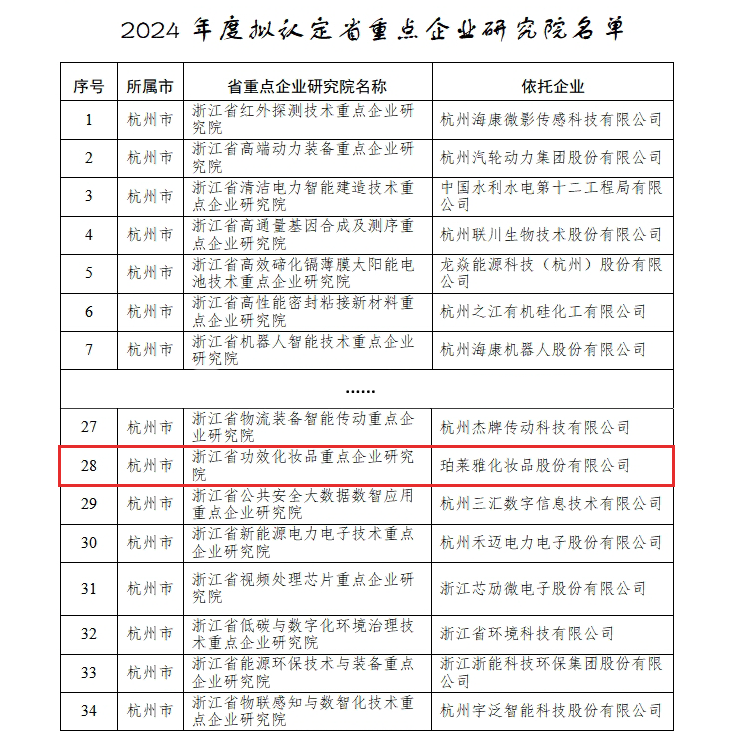 2024 年度拟认定省重点企业研究院名单

| 序号 | 所属市 | 省重点企业研究院名称 | 依托企业 |
|---|---|---|---|
| 1 | 杭州市 | 浙江省红外探测技术重点企业研究院 | 杭州海康微影传感科技有限公司 |
| 2 | 杭州市 | 浙江省高端动力装备重点企业研究院 | 杭州汽轮动力集团股份有限公司 |
| 3 | 杭州市 | 浙江省清洁电力智能建造技术重点企业研究院 | 中国水利水电第十二工程局有限公司 |
| 4 | 杭州市 | 浙江省高通量基因合成及测序重点企业研究院 | 杭州联川生物技术股份有限公司 |
| 5 | 杭州市 | 浙江省高效碲化镉薄膜太阳能电池技术重点企业研究院 | 龙焱能源科技（杭州）股份有限公司 |
| 6 | 杭州市 | 浙江省高性能密封粘接新材料重点企业研究院 | 杭州之江有机硅化工有限公司 |
| 7 | 杭州市 | 浙江省机器人智能技术重点企业研究院 | 杭州海康机器人股份有限公司 |
| …… | | | |
| 27 | 杭州市 | 浙江省物流装备智能传动重点企业研究院 | 杭州杰牌传动科技有限公司 |
| 28 | 杭州市 | 浙江省功效化妆品重点企业研究院 | 珀莱雅化妆品股份有限公司 |
| 29 | 杭州市 | 浙江省公共安全大数据数智应用重点企业研究院 | 杭州三汇数字信息技术有限公司 |
| 30 | 杭州市 | 浙江省新能源电力电子技术重点企业研究院 | 杭州禾迈电力电子股份有限公司 |
| 31 | 杭州市 | 浙江省视频处理芯片重点企业研究院 | 浙江芯劢微电子股份有限公司 |
| 32 | 杭州市 | 浙江省低碳与数字化环境治理技术重点企业研究院 | 浙江省环境科技有限公司 |
| 33 | 杭州市 | 浙江省能源环保技术与装备重点企业研究院 | 浙江浙能科技环保集团股份有限公司 |
| 34 | 杭州市 | 浙江省物联感知与数智化技术重点企业研究院 | 杭州宇泛智能科技股份有限公司 |